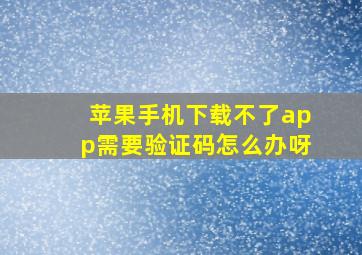 苹果手机下载不了app需要验证码怎么办呀